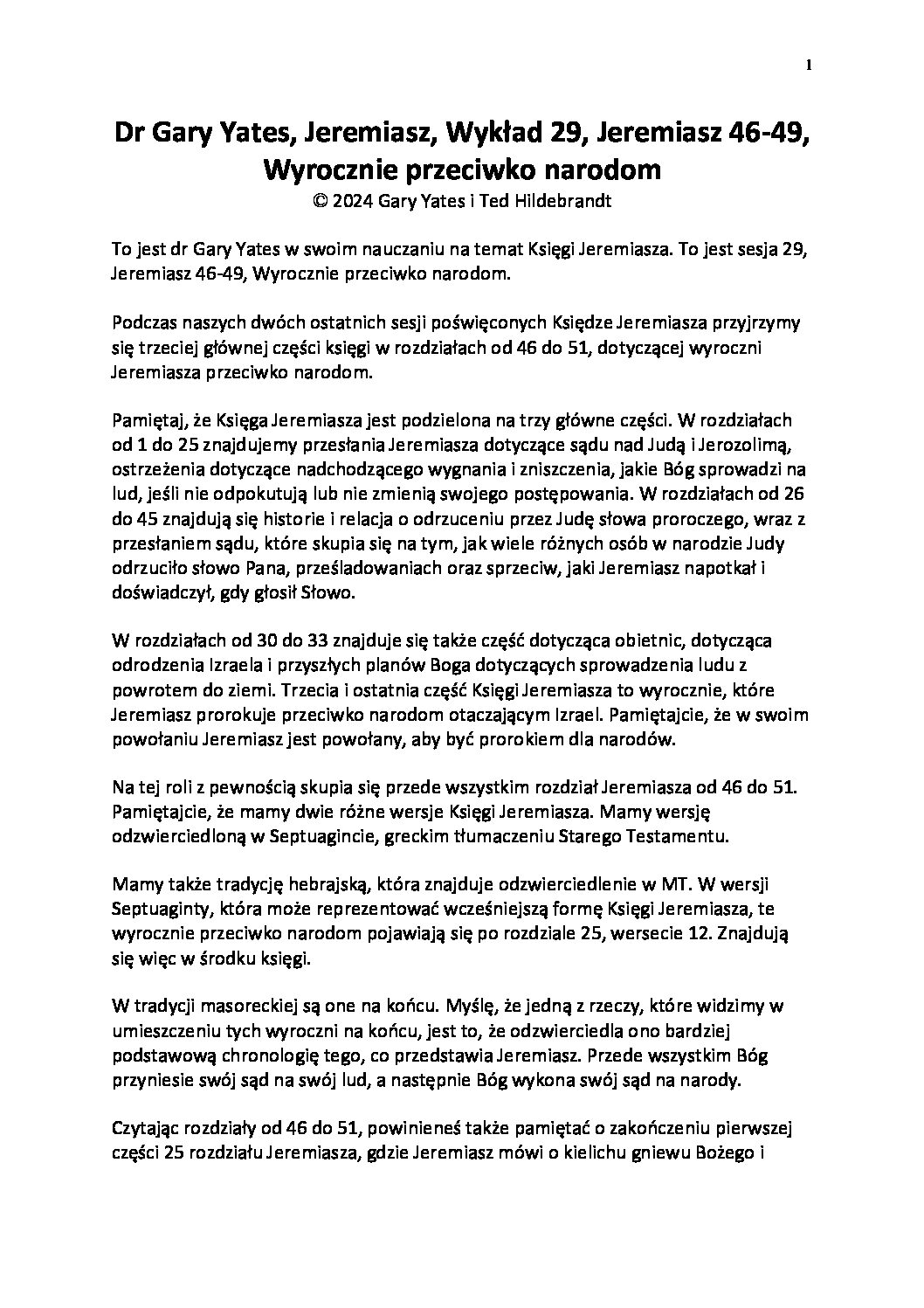 1

Dr Gary Yates, Jeremiasz, Wykład 29, Jeremiasz 46-49, Wyrocznie przeciwko narodom
© 2024 Gary Yates i Ted Hildebrandt

To jest dr Gary Yates w swoim nauczaniu na temat Księgi Jeremiasza. To jest sesja 29, Jeremiasz 46-49, Wyrocznie przeciwko narodom.

Podczas naszych dwóch ostatnich sesji poświęconych Księdze Jeremiasza przyjrzymy się trzeciej głównej części księgi w rozdziałach od 46 do 51, dotyczącej wyroczni Jeremiasza przeciwko narodom.

Pamiętaj, że Księga Jeremiasza jest podzielona na trzy główne części. W rozdziałach od 1 do 25 znajdujemy przesłania Jeremiasza dotyczące sądu nad Judą i Jerozolimą, ostrzeżenia dotyczące nadchodzącego wygnania i zniszczenia, jakie Bóg sprowadzi na lud, jeśli nie odpokutują lub nie zmienią swojego postępowania. W rozdziałach od 26 do 45 znajdują się historie i relacja o odrzuceniu przez Judę słowa proroczego, wraz z przesłaniem sądu, które skupia się na tym, jak wiele różnych osób w narodzie Judy odrzuciło słowo Pana, prześladowaniach oraz sprzeciw, jaki Jeremiasz napotkał i doświadczył, gdy głosił Słowo.

W rozdziałach od 30 do 33 znajduje się także część dotycząca obietnic, dotycząca odrodzenia Izraela i przyszłych planów Boga dotyczących sprowadzenia ludu z powrotem do ziemi. Trzecia i ostatnia część Księgi Jeremiasza to wyrocznie, które Jeremiasz prorokuje przeciwko narodom otaczającym Izrael. Pamiętajcie, że w swoim powołaniu Jeremiasz jest powołany, aby być prorokiem dla narodów.

Na tej roli z pewnością skupia się przede wszystkim rozdział Jeremiasza od 46 do 51. Pamiętajcie, że mamy dwie różne wersje Księgi Jeremiasza. Mamy wersję odzwierciedloną w Septuagincie, greckim tłumaczeniu Starego Testamentu.

Mamy także tradycję hebrajską, która znajduje odzwierciedlenie w MT. W wersji Septuaginty, która może reprezentować wcześniejszą formę Księgi Jeremiasza, te wyrocznie przeciwko narodom pojawiają się po rozdziale 25, wersecie 12. Znajdują się więc w środku księgi.

W tradycji masoreckiej są one na końcu. Myślę, że jedną z rzeczy, które widzimy w umieszczeniu tych wyroczni na końcu, jest to, że odzwierciedla ono bardziej podstawową chronologię tego, co przedstawia Jeremiasz. Przede wszystkim Bóg przyniesie swój sąd na swój lud, a następnie Bóg wykona swój sąd na narody.

Czytając rozdziały od 46 do 51, powinieneś także pamiętać o zakończeniu pierwszej części 25 rozdziału Jeremiasza, gdzie Jeremiasz mówi o kielichu gniewu Bożego i